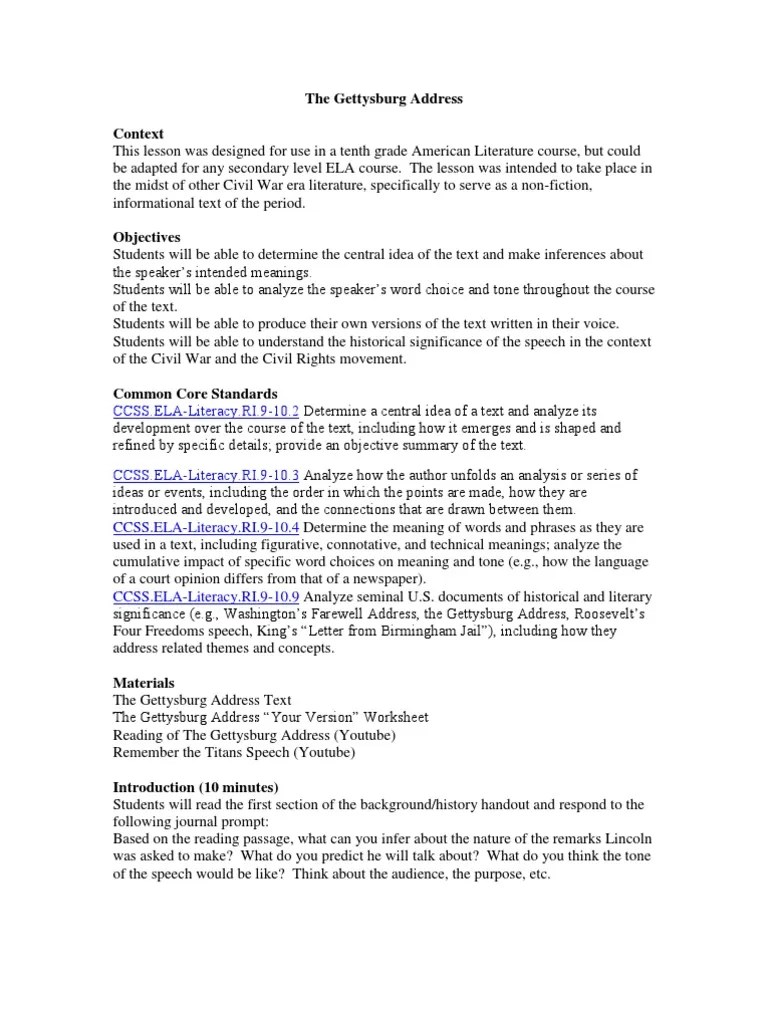 The Gettysburg Address

Context
This lesson was designed for use in a tenth grade American Literature course, but could be adapted for any secondary level ELA course. The lesson was intended to take place in the midst of other Civil War era literature, specifically to serve as a non-fiction, informational text of the period.

Objectives
Students will be able to determine the central idea of the text and make inferences about the speaker's intended meanings.
Students will be able to analyze the speaker's word choice and tone throughout the course of the text.
Students will be able to produce their own versions of the text written in their voice.
Students will be able to understand the historical significance of the speech in the context of the Civil War and the Civil Rights movement.

Common Core Standards
CCSS.ELA-Literacy.RI.9-10.2 Determine a central idea of a text and analyze its development over the course of the text, including how it emerges and is shaped and refined by specific details; provide an objective summary of the text.

CCSS.ELA-Literacy.RI.9-10.3 Analyze how the author unfolds an analysis or series of ideas or events, including the order in which the points are made, how they are introduced and developed, and the connections that are drawn between them.
CCSS.ELA-Literacy.RI.9-10.4 Determine the meaning of words and phrases as they are used in a text, including figurative, connotative, and technical meanings; analyze the cumulative impact of specific word choices on meaning and tone (e.g., how the language of a court opinion differs from that of a newspaper).
CCSS.ELA-Literacy.RI.9-10.9 Analyze seminal U.S. documents of historical and literary significance (e.g., Washington's Farewell Address, the Gettysburg Address, Roosevelt's Four Freedoms speech, King's "Letter from Birmingham Jail"), including how they address related themes and concepts.

Materials
The Gettysburg Address Text
The Gettysburg Address "Your Version" Worksheet
Reading of The Gettysburg Address (Youtube)
Remember the Titans Speech (Youtube)

Introduction (10 minutes)
Students will read the first section of the background/history handout and respond to the following journal prompt:
Based on the reading passage, what can you infer about the nature of the remarks Lincoln was asked to make? What do you predict he will talk about? What do you think the tone of the speech would be like? Think about the audience, the purpose, etc.